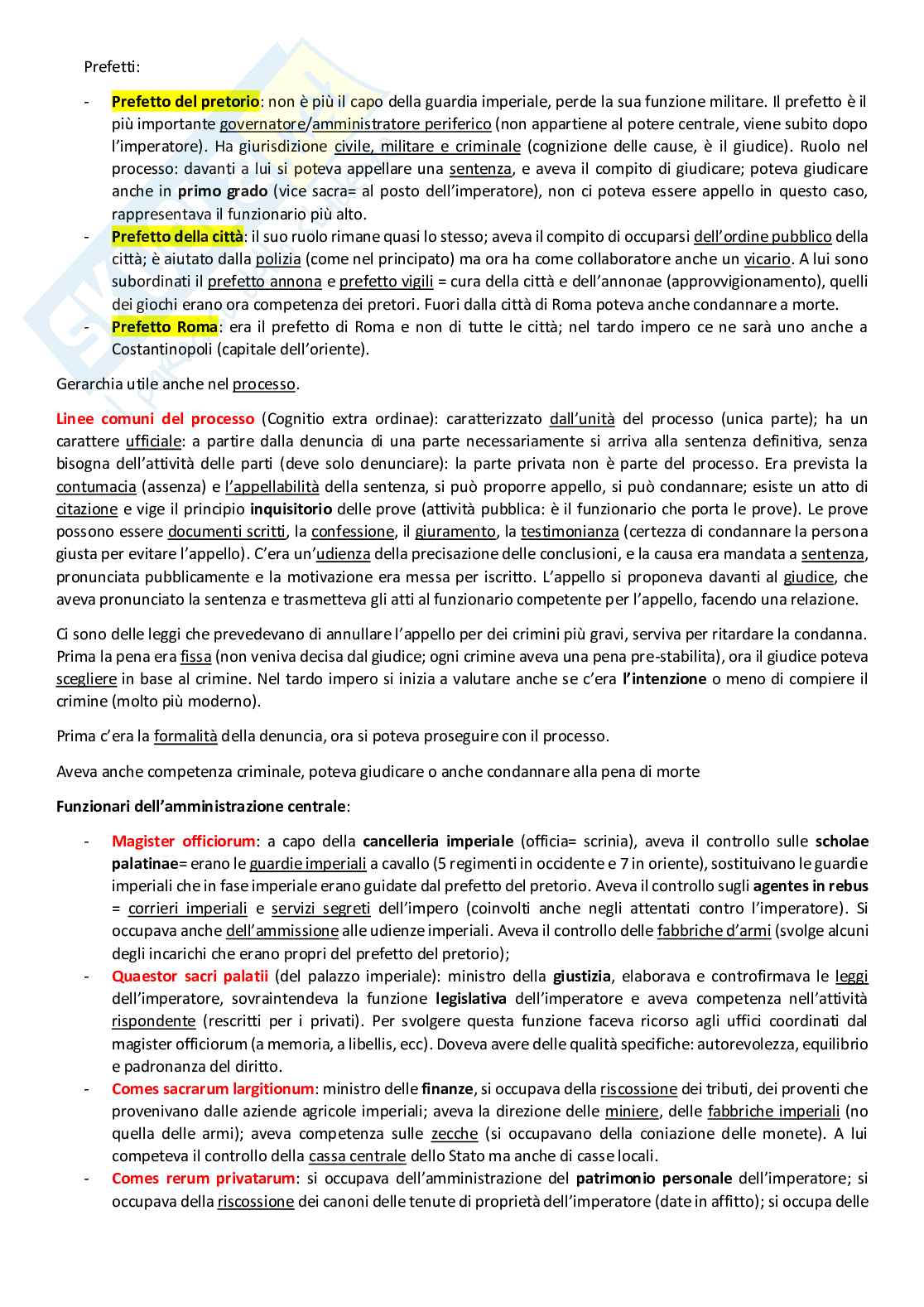 Prefetti:

- Prefetto del pretorio: non è più il capo della guardia imperiale, perde la sua funzione militare. Il prefetto è il più importante governatore/amministratore periferico (non appartiene al potere centrale, viene subito dopo l'imperatore). Ha giurisdizione civile, militare e criminale (cognizione delle cause, è il giudice). Ruolo nel processo: davanti a lui si poteva appellare una sentenza, e aveva il compito di giudicare; poteva giudicare anche in primo grado (vice sacra= al posto dell'imperatore), non ci poteva essere appello in questo caso, rappresentava il funzionario più alto.
- Prefetto della città: il suo ruolo rimane quasi lo stesso; aveva il compito di occuparsi dell'ordine pubblico della città; è aiutato dalla polizia (come nel principato) ma ora ha come collaboratore anche un vicario. A lui sono subordinati il prefetto annona e prefetto vigili = cura della città e dell'annonae (approvvigionamento), quelli dei giochi erano ora competenza dei pretori. Fuori dalla città di Roma poteva anche condannare a morte.
- Prefetto Roma: era il prefetto di Roma e non di tutte le città; nel tardo impero ce ne sarà uno anche a Costantinopoli (capitale dell'oriente).

Gerarchia utile anche nel processo.

Linee comuni del processo (Cognitio extra ordinae): caratterizzato dall'unità del processo (unica parte); ha un carattere ufficiale: a partire dalla denuncia di una parte necessariamente si arriva alla sentenza definitiva, senza bisogna dell'attività delle parti (deve solo denunciare): la parte privata non è parte del processo. Era prevista la contumacia (assenza) e l'appellabilità della sentenza, si può proporre appello, si può condannare; esiste un atto di citazione e vige il principio inquisitorio delle prove (attività pubblica: è il funzionario che porta le prove). Le prove possono essere documenti scritti, la confessione, il giuramento, la testimonianza (certezza di condannare la persona giusta per evitare l'appello). C'era un'udienza della precisazione delle conclusioni, e la causa era mandata a sentenza, pronunciata pubblicamente e la motivazione era messa per iscritto. L'appello si proponeva davanti al giudice, che aveva pronunciato la sentenza e trasmetteva gli atti al funzionario competente per l'appello, facendo una relazione.

Ci sono delle leggi che prevedevano di annullare l'appello per dei crimini più gravi, serviva per ritardare la condanna. Prima la pena era fissa (non veniva decisa dal giudice; ogni crimine aveva una pena pre-stabilita), ora il giudice poteva scegliere in base al crimine. Nel tardo impero si inizia a valutare anche se c'era l'intenzione o meno di compiere il crimine (molto più moderno).

Prima c'era la formalità della denuncia, ora si poteva proseguire con il processo.

Aveva anche competenza criminale, poteva giudicare o anche condannare alla pena di morte

Funzionari dell'amministrazione centrale:

- Magister officiorum: a capo della cancelleria imperiale (officia= scrinia), aveva il controllo sulle scholae palatinae= erano le guardie imperiali a cavallo (5 regimenti in occidente e 7 in oriente), sostituivano le guardie imperiali che in fase imperiale erano guidate dal prefetto del pretorio. Aveva il controllo sugli agentes in rebus = corrieri imperiali e servizi segreti dell'impero (coinvolti anche negli attentati contro l'imperatore). Si occupava anche dell'ammissione alle udienze imperiali. Aveva il controllo delle fabbriche d'armi (svolge alcuni degli incarichi che erano propri del prefetto del pretorio);
- Quaestor sacri palatii (del palazzo imperiale): ministro della giustizia, elaborava e controfirmava le leggi dell'imperatore, sovraintendeva la funzione legislativa dell'imperatore e aveva competenza nell'attività rispondente (rescritti per i privati). Per svolgere questa funzione faceva ricorso agli uffici coordinati dal magister officiorum (a memoria, a libellis, ecc). Doveva avere delle qualità specifiche: autorevolezza, equilibrio e padronanza del diritto.
- Comes sacrarum largitionum: ministro delle finanze, si occupava della riscossione dei tributi, dei proventi che provenivano dalle aziende agricole imperiali; aveva la direzione delle miniere, delle fabbriche imperiali (no quella delle armi); aveva competenza sulle zecche (si occupavano della coniazione delle monete). A lui competeva il controllo della cassa centrale dello Stato ma anche di casse locali.
- Comes rerum privatarum: si occupava dell'amministrazione del patrimonio personale dell'imperatore; si occupava della riscossione dei canoni delle tenute di proprietà dell'imperatore (date in affitto); si occupa delle